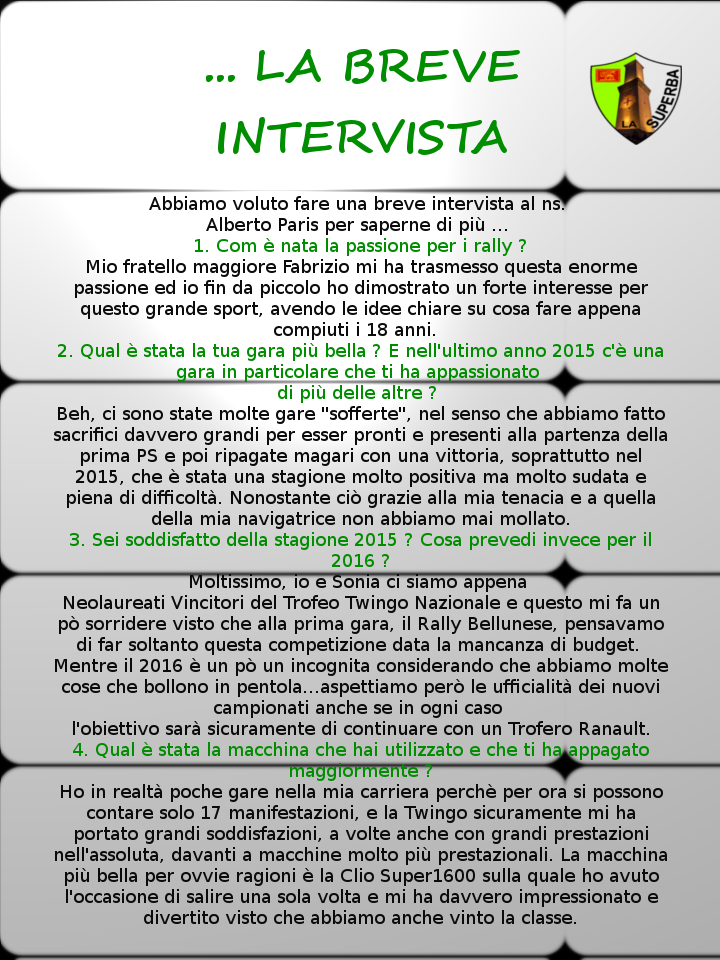 ... LA BREVE INTERVISTA

LA SUPERBA

Abbiamo voluto fare una breve intervista al ns. Alberto Paris per saperne di più ...

1. Com è nata la passione per i rally ?

Mio fratello maggiore Fabrizio mi ha trasmesso questa enorme passione ed io fin da piccolo ho dimostrato un forte interesse per questo grande sport, avendo le idee chiare su cosa fare appena compiuti i 18 anni.

2. Qual è stata la tua gara più bella ? E nell'ultimo anno 2015 c'è una gara in particolare che ti ha appassionato di più delle altre ?

Beh, ci sono state molte gare "sofferte", nel senso che abbiamo fatto sacrifici davvero grandi per esser pronti e presenti alla partenza della prima PS e poi ripagate magari con una vittoria, soprattutto nel 2015, che è stata una stagione molto positiva ma molto sudata e piena di difficoltà. Nonostante ciò grazie alla mia tenacia e a quella della mia navigatrice non abbiamo mai mollato.

3. Sei soddisfatto della stagione 2015 ? Cosa prevedi invece per il 2016 ?

Moltissimo, io e Sonia ci siamo appena Neolaureati Vincitori del Trofeo Twingo Nazionale e questo mi fa un pò sorridere visto che alla prima gara, il Rally Bellunese, pensavamo di far soltanto questa competizione data la mancanza di budget. Mentre il 2016 è un pò un incognita considerando che abbiamo molte cose che bollono in pentola...aspettiamo però le ufficialità dei nuovi campionati anche se in ogni caso l'obiettivo sarà sicuramente di continuare con un Trofero Ranault.

4. Qual è stata la macchina che hai utilizzato e che ti ha appagato maggiormente ?

Ho in realtà poche gare nella mia carriera perchè per ora si possono contare solo 17 manifestazioni, e la Twingo sicuramente mi ha portato grandi soddisfazioni, a volte anche con grandi prestazioni nell'assoluta, davanti a macchine molto più prestazionali. La macchina più bella per ovvie ragioni è la Clio Super1600 sulla quale ho avuto l'occasione di salire una sola volta e mi ha davvero impressionato e divertito visto che abbiamo anche vinto la classe.